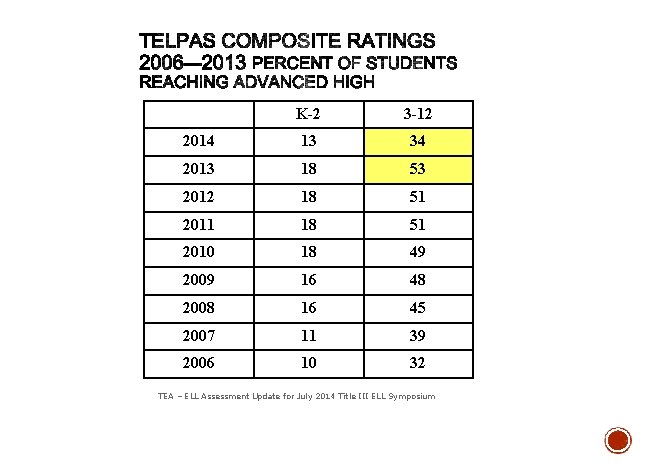 TELPAS COMPOSITE RATINGS
2006—2013 PERCENT OF STUDENTS REACHING ADVANCED HIGH

|  | K-2 | 3-12 |
|---|---|---|
| 2014 | 13 | 34 |
| 2013 | 18 | 53 |
| 2012 | 18 | 51 |
| 2011 | 18 | 51 |
| 2010 | 18 | 49 |
| 2009 | 16 | 48 |
| 2008 | 16 | 45 |
| 2007 | 11 | 39 |
| 2006 | 10 | 32 |

TEA – ELL Assessment Update for July 2014 Title III ELL Symposium